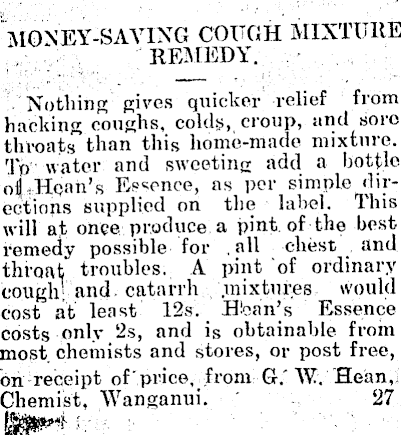 MONEY-SAVING COUGH MIXTURE REMEDY.

Nothing gives quicker relief from hacking coughs, colds, croup, and sore throats than this home-made mixture. To water and sweeting add a bottle of Hean's Essence, as per simple directions supplied on the label. This will at once produce a pint of the best remedy possible for all chest and throat troubles. A pint of ordinary cough and catarrh mixtures would cost at least 12s. Hean's Essence costs only 2s, and is obtainable from most chemists and stores, or post free, on receipt of price, from G. W. Hean, Chemist, Wanganui. 27